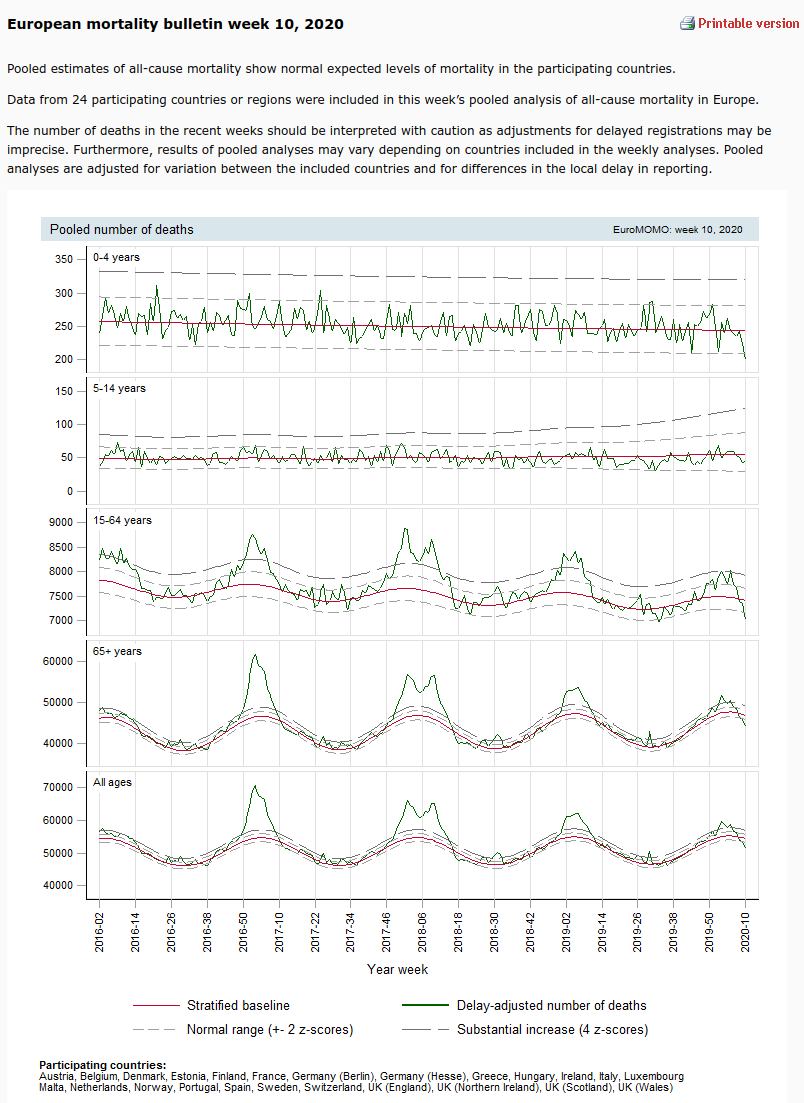 European mortality bulletin week 10, 2020

Printable version

Pooled estimates of all-cause mortality show normal expected levels of mortality in the participating countries.

Data from 24 participating countries or regions were included in this week's pooled analysis of all-cause mortality in Europe.

The number of deaths in the recent weeks should be interpreted with caution as adjustments for delayed registrations may be imprecise. Furthermore, results of pooled analyses may vary depending on countries included in the weekly analyses. Pooled analyses are adjusted for variation between the included countries and for differences in the local delay in reporting.

Pooled number of deaths

EuroMOMO: week 10, 2020

0-4 years

350
300
250
200

5-14 years

150
100
50
0

15-64 years

9000
8500
8000
7500
7000

65+ years

60000
50000
40000

All ages

70000
60000
50000
40000

2016-02
2016-14
2016-26
2016-38
2016-50
2017-10
2017-22
2017-34
2017-46
2018-06
2018-18
2018-30
2018-42
2019-02
2019-14
2019-26
2019-38
2019-50
2020-10

Year week

Stratified baseline
Delay-adjusted number of deaths
Normal range (+- 2 z-scores)
Substantial increase (4 z-scores)

Participating countries:
Austria, Belgium, Denmark, Estonia, Finland, France, Germany (Berlin), Germany (Hesse), Greece, Hungary, Ireland, Italy, Luxembourg
Malta, Netherlands, Norway, Portugal, Spain, Sweden, Switzerland, UK (England), UK (Northern Ireland), UK (Scotland), UK (Wales)